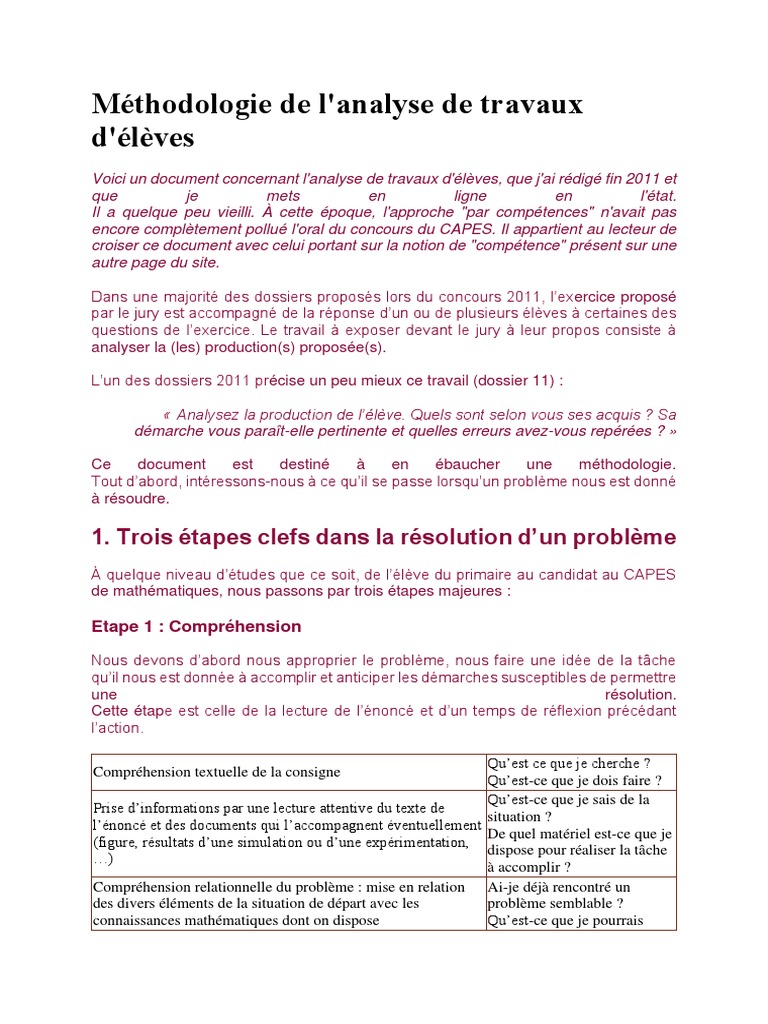 Méthodologie de l'analyse de travaux d'élèves

Voici un document concernant l'analyse de travaux d'élèves, que j'ai rédigé fin 2011 et que je mets en ligne en l'état.
Il a quelque peu vieilli. À cette époque, l'approche "par compétences" n'avait pas encore complètement pollué l'oral du concours du CAPES. Il appartient au lecteur de croiser ce document avec celui portant sur la notion de "compétence" présent sur une autre page du site.

Dans une majorité des dossiers proposés lors du concours 2011, l'exercice proposé par le jury est accompagné de la réponse d'un ou de plusieurs élèves à certaines des questions de l'exercice. Le travail à exposer devant le jury à leur propos consiste à analyser la (les) production(s) proposée(s).

L'un des dossiers 2011 précise un peu mieux ce travail (dossier 11) :

« Analysez la production de l'élève. Quels sont selon vous ses acquis ? Sa démarche vous paraît-elle pertinente et quelles erreurs avez-vous repérées ? »

Ce document est destiné à en ébaucher une méthodologie.
Tout d'abord, intéressons-nous à ce qu'il se passe lorsqu'un problème nous est donné à résoudre.

1. Trois étapes clefs dans la résolution d'un problème

À quelque niveau d'études que ce soit, de l'élève du primaire au candidat au CAPES de mathématiques, nous passons par trois étapes majeures :

Etape 1 : Compréhension

Nous devons d'abord nous approprier le problème, nous faire une idée de la tâche qu'il nous est donnée à accomplir et anticiper les démarches susceptibles de permettre une résolution.
Cette étape est celle de la lecture de l'énoncé et d'un temps de réflexion précédant l'action.

| Compréhension textuelle de la consigne | Qu'est ce que je cherche ? Qu'est-ce que je dois faire ? |
|---|---|
| Prise d'informations par une lecture attentive du texte de l'énoncé et des documents qui l'accompagnent éventuellement (figure, résultats d'une simulation ou d'une expérimentation, …) | Qu'est-ce que je sais de la situation ? De quel matériel est-ce que je dispose pour réaliser la tâche à accomplir ? |
| Compréhension relationnelle du problème : mise en relation des divers éléments de la situation de départ avec les connaissances mathématiques dont on dispose | Ai-je déjà rencontré un problème semblable ? Qu'est-ce que je pourrais |